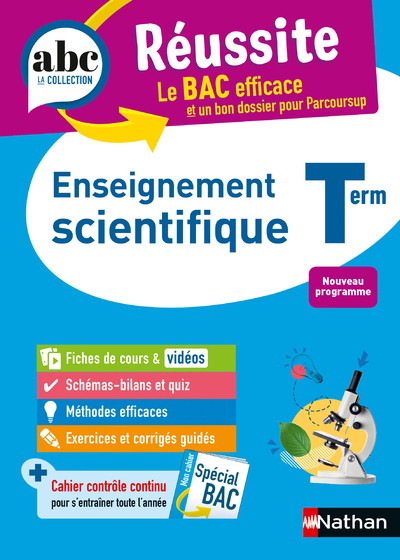 abc
LA COLLECTION

Réussite
Le BAC efficace
et un bon dossier pour Parcoursup

Enseignement scientifique

Term

Nouveau programme

Fiches de cours & vidéos
Schémas-bilans et quiz
Méthodes efficaces
Exercices et corrigés guidés

Cahier contrôle continu
pour s'entraîner toute l'année

Mon cahier
Spécial BAC

Nathan